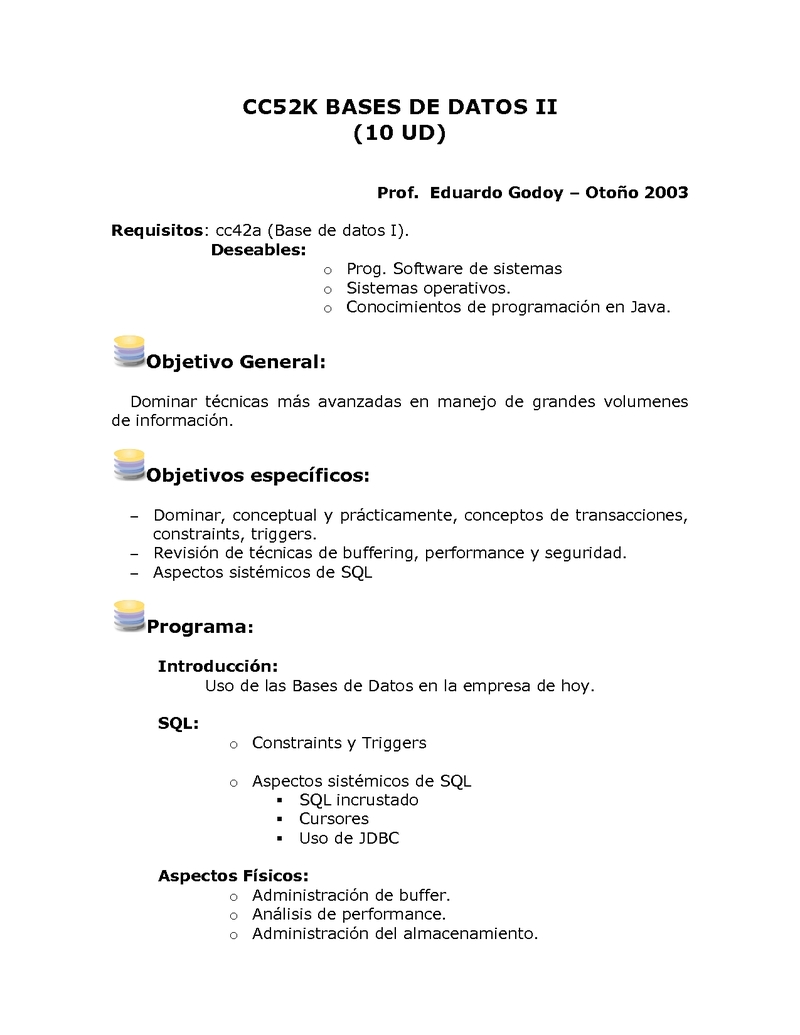 CC52K BASES DE DATOS II
(10 UD)

Prof. Eduardo Godoy – Otoño 2003

Requisitos: cc42a (Base de datos I).
Deseables:
o Prog. Software de sistemas
o Sistemas operativos.
o Conocimientos de programación en Java.

Objetivo General:

Dominar técnicas más avanzadas en manejo de grandes volumenes de información.

Objetivos específicos:

– Dominar, conceptual y prácticamente, conceptos de transacciones, constraints, triggers.
– Revisión de técnicas de buffering, performance y seguridad.
– Aspectos sistémicos de SQL

Programa:

Introducción:
Uso de las Bases de Datos en la empresa de hoy.

SQL:
o Constraints y Triggers

o Aspectos sistémicos de SQL
▪ SQL incrustado
▪ Cursores
▪ Uso de JDBC

Aspectos Físicos:
o Administración de buffer.
o Análisis de performance.
o Administración del almacenamiento.